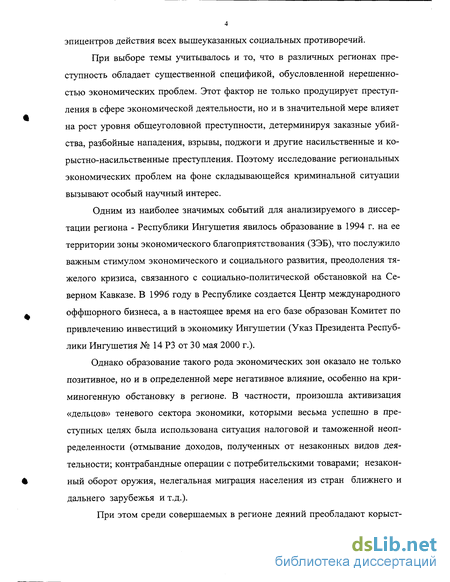 4

эпицентров действия всех вышеуказанных социальных противоречий.

При выборе темы учитывалось и то, что в различных регионах преступность обладает существенной спецификой, обусловленной нерешенностью экономических проблем. Этот фактор не только продуцирует преступления в сфере экономической деятельности, но и в значительной мере влияет на рост уровня общеуголовной преступности, детерминируя заказные убийства, разбойные нападения, взрывы, поджоги и другие насильственные и корыстно-насильственные преступления. Поэтому исследование региональных экономических проблем на фоне складывающейся криминальной ситуации вызывают особый научный интерес.

Одним из наиболее значимых событий для анализируемого в диссертации региона - Республики Ингушетия явилось образование в 1994 г. на ее территории зоны экономического благоприятствования (ЗЭБ), что послужило важным стимулом экономического и социального развития, преодоления тяжелого кризиса, связанного с социально-политической обстановкой на Северном Кавказе. В 1996 году в Республике создается Центр международного оффшорного бизнеса, а в настоящее время на его базе образован Комитет по привлечению инвестиций в экономику Ингушетии (Указ Президента Республики Ингушетия № 14 РЗ от 30 мая 2000 г.).

Однако образование такого рода экономических зон оказало не только позитивное, но и в определенной мере негативное влияние, особенно на криминогенную обстановку в регионе. В частности, произошла активизация «дельцов» теневого сектора экономики, которыми весьма успешно в преступных целях была использована ситуация налоговой и таможенной неопределенности (отмывание доходов, полученных от незаконных видов деятельности; контрабандные операции с потребительскими товарами; незаконный оборот оружия, нелегальная миграция населения из стран ближнего и дальнего зарубежья и т.д.).

При этом среди совершаемых в регионе деяний преобладают корыст-

dsLib.net
библиотека диссертаций